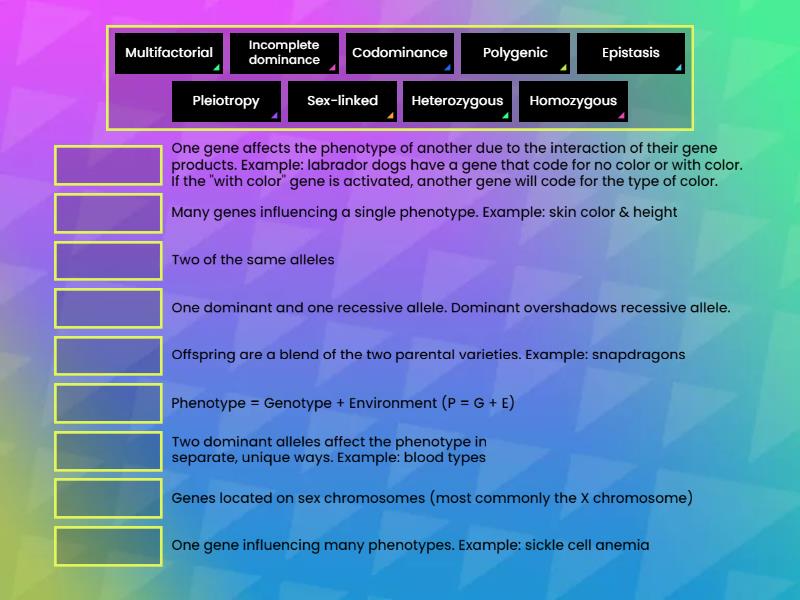 Multifactorial

Incomplete dominance

Codominance

Polygenic

Epistasis

Pleiotropy

Sex-linked

Heterozygous

Homozygous

One gene affects the phenotype of another due to the interaction of their gene products. Example: labrador dogs have a gene that code for no color or with color. If the "with color" gene is activated, another gene will code for the type of color.

Many genes influencing a single phenotype. Example: skin color & height

Two of the same alleles

One dominant and one recessive allele. Dominant overshadows recessive allele.

Offspring are a blend of the two parental varieties. Example: snapdragons

Phenotype = Genotype + Environment (P = G + E)

Two dominant alleles affect the phenotype in separate, unique ways. Example: blood types

Genes located on sex chromosomes (most commonly the X chromosome)

One gene influencing many phenotypes. Example: sickle cell anemia